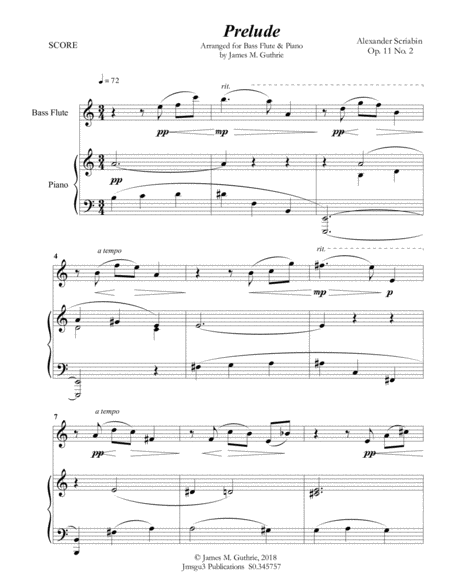 SCORE

Prelude

Arranged for Bass Flute & Piano
by James M. Guthrie

Alexander Scriabin
Op. 11 No. 2

♩= 72

rit.

Bass Flute

pp

mp

pp

Piano

pp

4

a tempo

rit.

mp

p

7

a tempo

pp

pp

© James M. Guthrie, 2018
Jmsgu3 Publications S0.345757